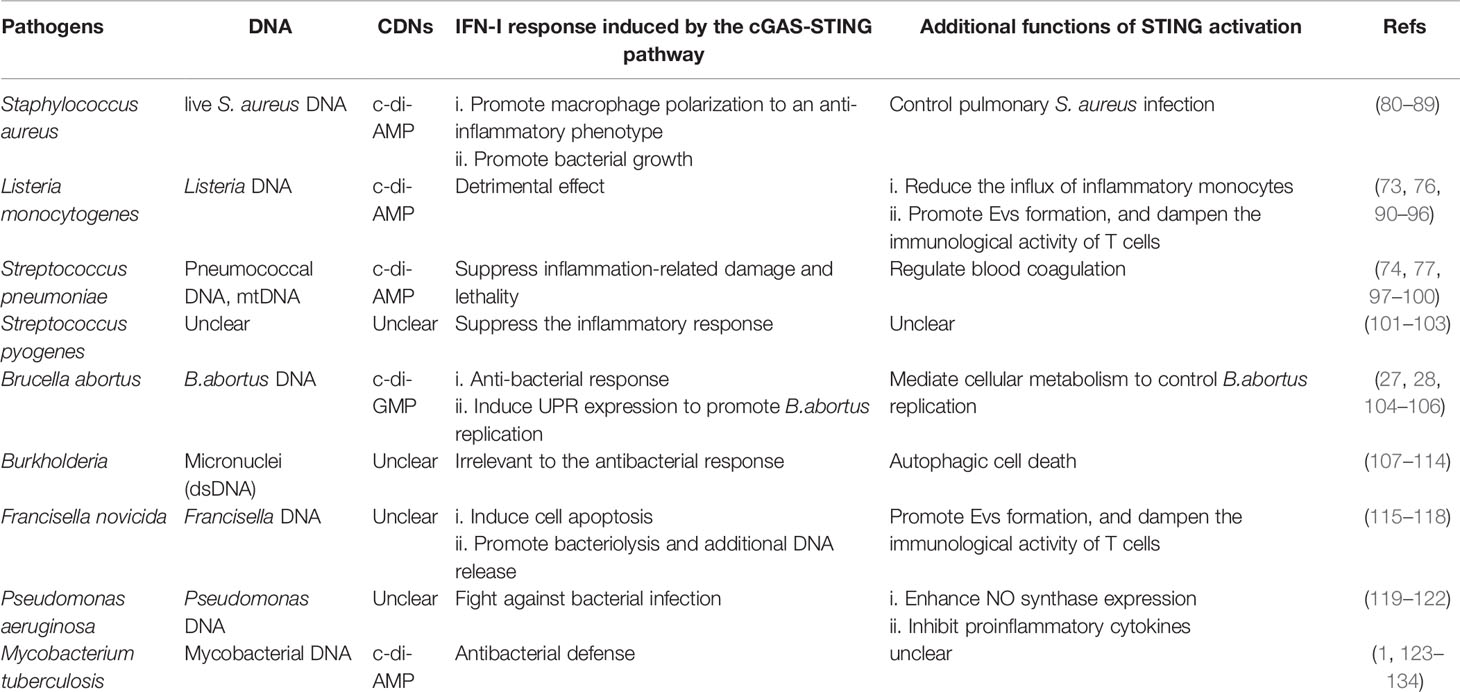 | Pathogens | DNA | CDNs | IFN-I response induced by the cGAS-STING pathway | Additional functions of STING activation | Refs |
|---|---|---|---|---|---|
| Staphylococcus aureus | live S. aureus DNA | c-di-AMP | i. Promote macrophage polarization to an anti-inflammatory phenotype ii. Promote bacterial growth | Control pulmonary S. aureus infection | (80–89) |
| Listeria monocytogenes | Listeria DNA | c-di-AMP | Detrimental effect | i. Reduce the influx of inflammatory monocytes ii. Promote Evs formation, and dampen the immunological activity of T cells | (73, 76, 90–96) |
| Streptococcus pneumoniae | Pneumococcal DNA, mtDNA | c-di-AMP | Suppress inflammation-related damage and lethality | Regulate blood coagulation | (74, 77, 97–100) |
| Streptococcus pyogenes | Unclear | Unclear | Suppress the inflammatory response | Unclear | (101–103) |
| Brucella abortus | B.abortus DNA | c-di-GMP | i. Anti-bacterial response ii. Induce UPR expression to promote B.abortus replication | Mediate cellular metabolism to control B.abortus replication | (27, 28, 104–106) |
| Burkholderia | Micronuclei (dsDNA) | Unclear | Irrelevant to the antibacterial response | Autophagic cell death | (107–114) |
| Francisella novicida | Francisella DNA | Unclear | i. Induce cell apoptosis ii. Promote bacteriolysis and additional DNA release | Promote Evs formation, and dampen the immunological activity of T cells | (115–118) |
| Pseudomonas aeruginosa | Pseudomonas DNA | Unclear | Fight against bacterial infection | i. Enhance NO synthase expression ii. Inhibit proinflammatory cytokines | (119–122) |
| Mycobacterium tuberculosis | Mycobacterial DNA | c-di-AMP | Antibacterial defense | unclear | (1, 123–134) |